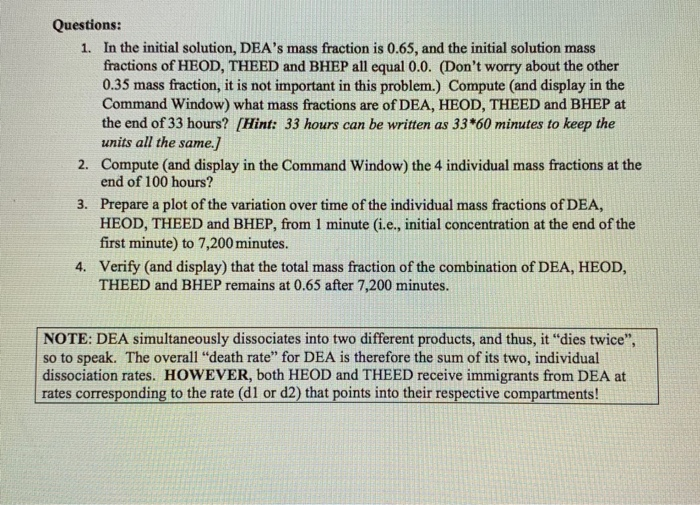 Questions:

1. In the initial solution, DEA's mass fraction is 0.65, and the initial solution mass fractions of HEOD, THEED and BHEP all equal 0.0. (Don't worry about the other 0.35 mass fraction, it is not important in this problem.) Compute (and display in the Command Window) what mass fractions are of DEA, HEOD, THEED and BHEP at the end of 33 hours? [Hint: 33 hours can be written as 33*60 minutes to keep the units all the same.]

2. Compute (and display in the Command Window) the 4 individual mass fractions at the end of 100 hours?

3. Prepare a plot of the variation over time of the individual mass fractions of DEA, HEOD, THEED and BHEP, from 1 minute (i.e., initial concentration at the end of the first minute) to 7,200 minutes.

4. Verify (and display) that the total mass fraction of the combination of DEA, HEOD, THEED and BHEP remains at 0.65 after 7,200 minutes.

NOTE: DEA simultaneously dissociates into two different products, and thus, it "dies twice", so to speak. The overall "death rate" for DEA is therefore the sum of its two, individual dissociation rates. HOWEVER, both HEOD and THEED receive immigrants from DEA at rates corresponding to the rate (d1 or d2) that points into their respective compartments!